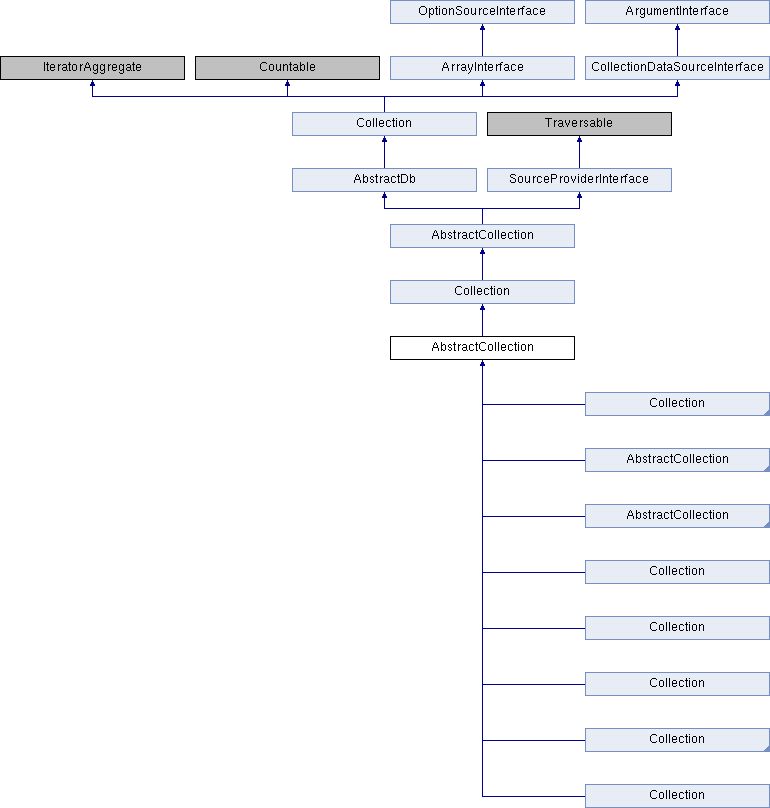 OptionSourceInterface
ArgumentInterface
IteratorAggregate
Countable
ArrayInterface
CollectionDataSourceInterface
Collection
Traversable
AbstractDb
SourceProviderInterface
AbstractCollection
Collection
AbstractCollection
Collection
AbstractCollection
AbstractCollection
Collection
Collection
Collection
Collection
Collection